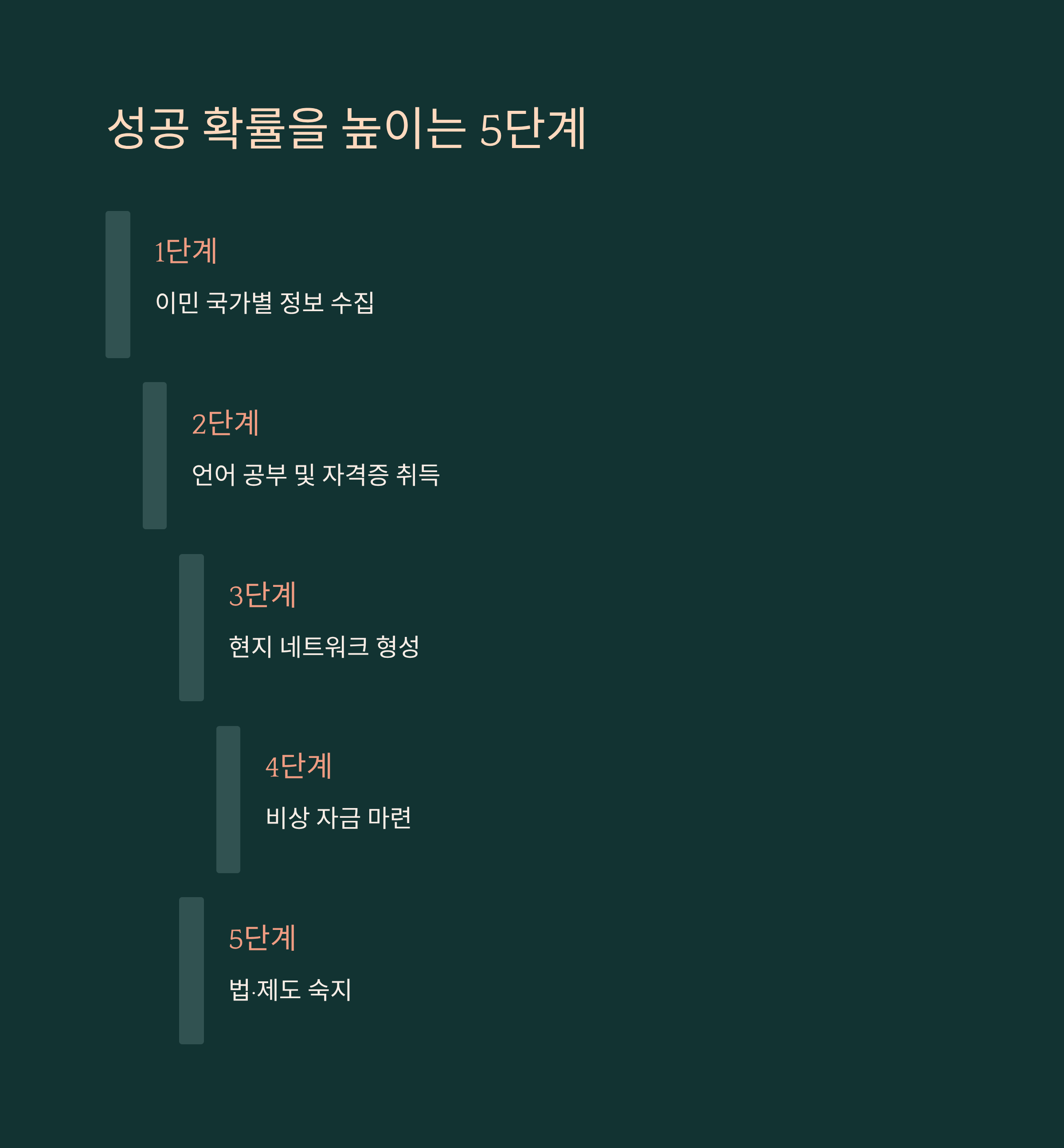 성공 확률을 높이는 5단계

1단계

이민 국가별 정보 수집

2단계

언어 공부 및 자격증 취득

3단계

현지 네트워크 형성

4단계

비상 자금 마련

5단계

법·제도 숙지